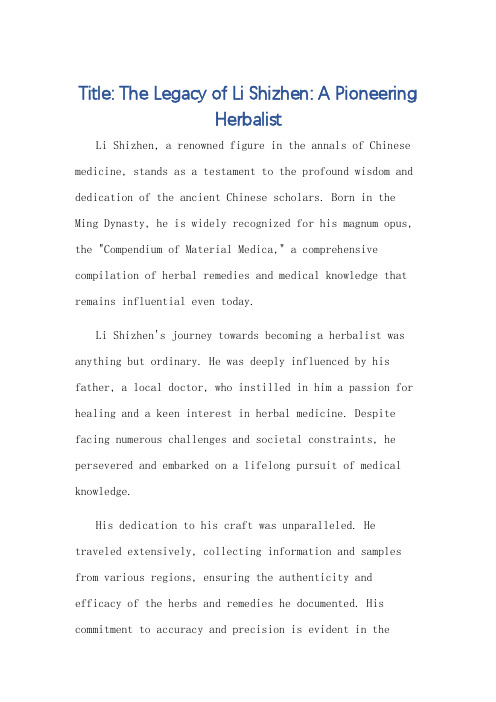 Title: The Legacy of Li Shizhen: A Pioneering Herbalist

Li Shizhen, a renowned figure in the annals of Chinese medicine, stands as a testament to the profound wisdom and dedication of the ancient Chinese scholars. Born in the Ming Dynasty, he is widely recognized for his magnum opus, the "Compendium of Material Medica," a comprehensive compilation of herbal remedies and medical knowledge that remains influential even today.

Li Shizhen's journey towards becoming a herbalist was anything but ordinary. He was deeply influenced by his father, a local doctor, who instilled in him a passion for healing and a keen interest in herbal medicine. Despite facing numerous challenges and societal constraints, he persevered and embarked on a lifelong pursuit of medical knowledge.

His dedication to his craft was unparalleled. He traveled extensively, collecting information and samples from various regions, ensuring the authenticity and efficacy of the herbs and remedies he documented. His commitment to accuracy and precision is evident in the